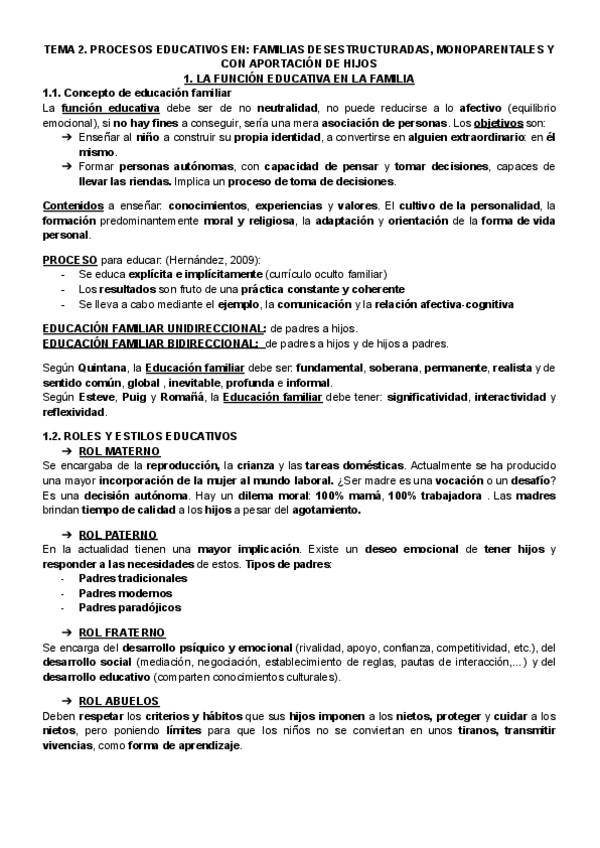 TEMA 2. PROCESOS EDUCATIVOS EN: FAMILIAS DESESTRUCTURADAS, MONOPARENTALES Y CON APORTACIÓN DE HIJOS

1. LA FUNCIÓN EDUCATIVA EN LA FAMILIA

1.1. Concepto de educación familiar

La función educativa debe ser de no neutralidad, no puede reducirse a lo afectivo (equilibrio emocional), si no hay fines a conseguir, sería una mera asociación de personas. Los objetivos son:
➔ Enseñar al niño a construir su propia identidad, a convertirse en alguien extraordinario: en él mismo.
➔ Formar personas autónomas, con capacidad de pensar y tomar decisiones, capaces de llevar las riendas. Implica un proceso de toma de decisiones.

Contenidos a enseñar: conocimientos, experiencias y valores. El cultivo de la personalidad, la formación predominantemente moral y religiosa, la adaptación y orientación de la forma de vida personal.

PROCESO para educar: (Hernández, 2009):
- Se educa explícita e implícitamente (currículo oculto familiar)
- Los resultados son fruto de una práctica constante y coherente
- Se lleva a cabo mediante el ejemplo, la comunicación y la relación afectiva-cognitiva

EDUCACIÓN FAMILIAR UNIDIRECCIONAL: de padres a hijos.
EDUCACIÓN FAMILIAR BIDIRECCIONAL: de padres a hijos y de hijos a padres.

Según Quintana, la Educación familiar debe ser: fundamental, soberana, permanente, realista y de sentido común, global , inevitable, profunda e informal.
Según Esteve, Puig y Romañá, la Educación familiar debe tener: significatividad, interactividad y reflexividad.

1.2. ROLES Y ESTILOS EDUCATIVOS
➔ ROL MATERNO
Se encargaba de la reproducción, la crianza y las tareas domésticas. Actualmente se ha producido una mayor incorporación de la mujer al mundo laboral. ¿Ser madre es una vocación o un desafío? Es una decisión autónoma. Hay un dilema moral: 100% mamá, 100% trabajadora . Las madres brindan tiempo de calidad a los hijos a pesar del agotamiento.

➔ ROL PATERNO
En la actualidad tienen una mayor implicación. Existe un deseo emocional de tener hijos y responder a las necesidades de estos. Tipos de padres:
- Padres tradicionales
- Padres modernos
- Padres paradójicos

➔ ROL FRATERNO
Se encarga del desarrollo psíquico y emocional (rivalidad, apoyo, confianza, competitividad, etc.), del desarrollo social (mediación, negociación, establecimiento de reglas, pautas de interacción,...) y del desarrollo educativo (comparten conocimientos culturales).

➔ ROL ABUELOS
Deben respetar los criterios y hábitos que sus hijos imponen a los nietos, proteger y cuidar a los nietos, pero poniendo límites para que los niños no se conviertan en unos tiranos, transmitir vivencias, como forma de aprendizaje.